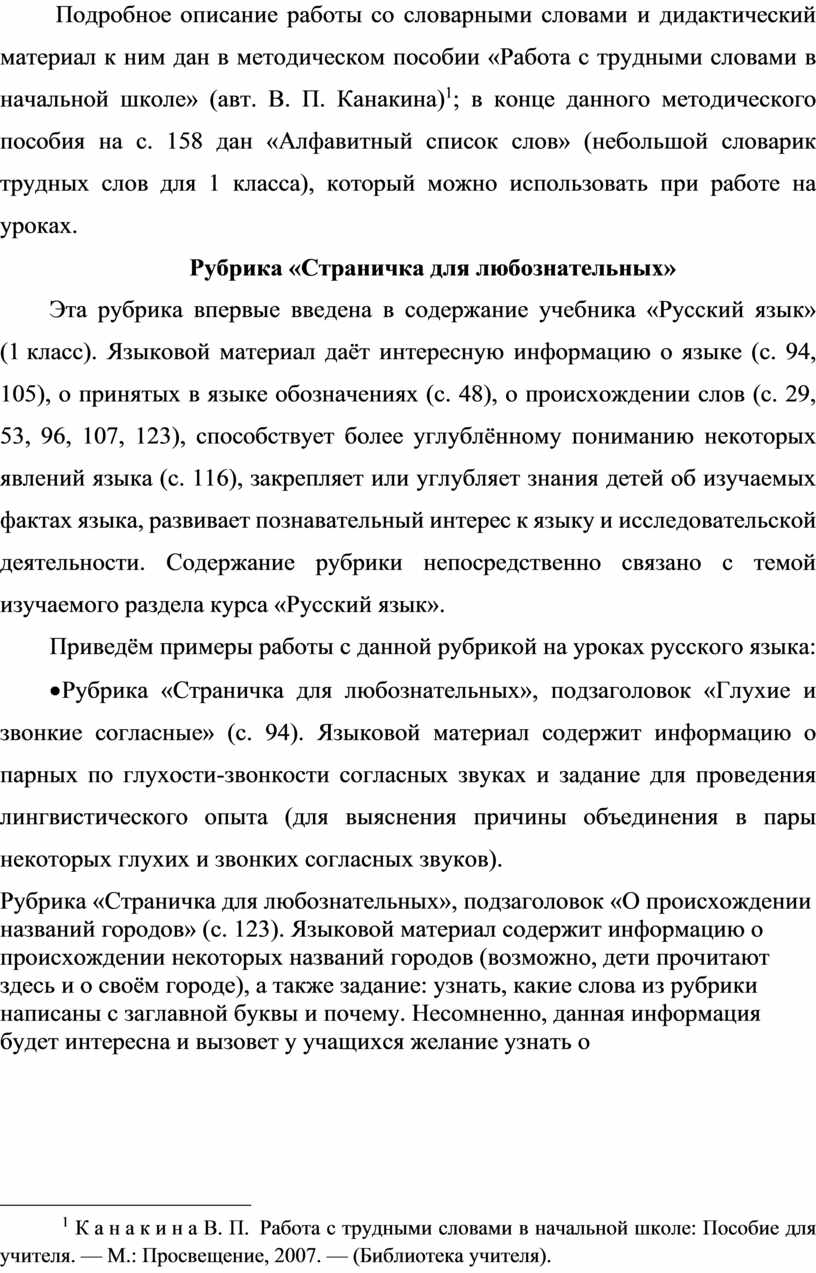 Подробное описание работы со словарными словами и дидактический материал к ним дан в методическом пособии «Работа с трудными словами в начальной школе» (авт. В. П. Канакина)$^1$; в конце данного методического пособия на с. 158 дан «Алфавитный список слов» (небольшой словарик трудных слов для 1 класса), который можно использовать при работе на уроках.

Рубрика «Страничка для любознательных»

Эта рубрика впервые введена в содержание учебника «Русский язык» (1 класс). Языковой материал даёт интересную информацию о языке (с. 94, 105), о принятых в языке обозначениях (с. 48), о происхождении слов (с. 29, 53, 96, 107, 123), способствует более углублённому пониманию некоторых явлений языка (с. 116), закрепляет или углубляет знания детей об изучаемых фактах языка, развивает познавательный интерес к языку и исследовательской деятельности. Содержание рубрики непосредственно связано с темой изучаемого раздела курса «Русский язык».

Приведём примеры работы с данной рубрикой на уроках русского языка:

•Рубрика «Страничка для любознательных», подзаголовок «Глухие и звонкие согласные» (с. 94). Языковой материал содержит информацию о парных по глухости-звонкости согласных звуках и задание для проведения лингвистического опыта (для выяснения причины объединения в пары некоторых глухих и звонких согласных звуков).

Рубрика «Страничка для любознательных», подзаголовок «О происхождении названий городов» (с. 123). Языковой материал содержит информацию о происхождении некоторых названий городов (возможно, дети прочитают здесь и о своём городе), а также задание: узнать, какие слова из рубрики написаны с заглавной буквы и почему. Несомненно, данная информация будет интересна и вызовет у учащихся желание узнать о

$^1$ К а н а к и н а В. П. Работа с трудными словами в начальной школе: Пособие для учителя. — М.: Просвещение, 2007. — (Библиотека учителя).